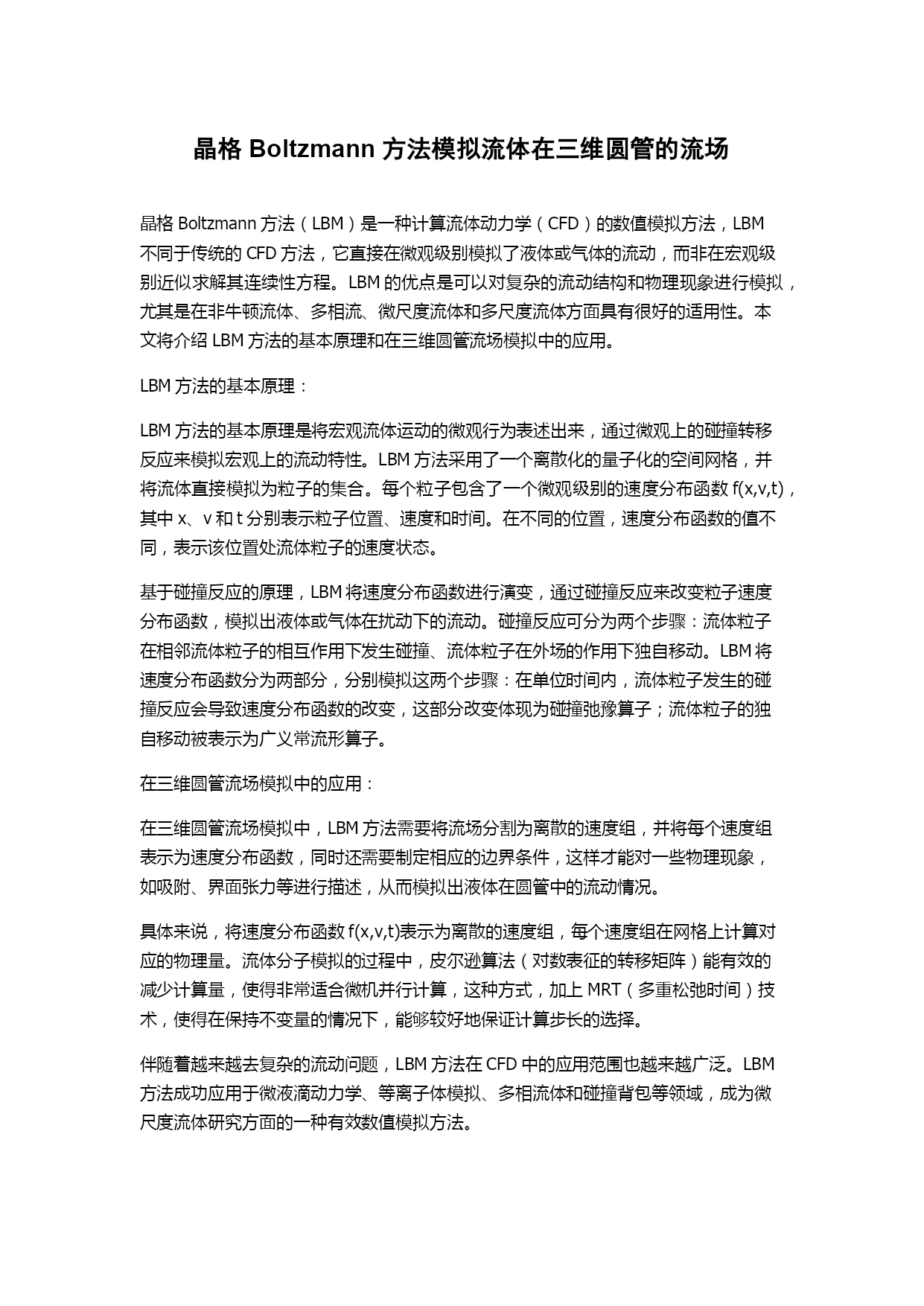 晶格 Boltzmann 方法模拟流体在三维圆管的流场

晶格 Boltzmann 方法（LBM）是一种计算流体动力学（CFD）的数值模拟方法，LBM 不同于传统的 CFD 方法，它直接在微观级别模拟了液体或气体的流动，而非在宏观级别近似求解其连续性方程。LBM 的优点是可以对复杂的流动结构和物理现象进行模拟，尤其是在非牛顿流体、多相流、微尺度流体和多尺度流体方面具有很好的适用性。本文将介绍 LBM 方法的基本原理和在三维圆管流场模拟中的应用。

LBM 方法的基本原理：

LBM 方法的基本原理是将宏观流体运动的微观行为表述出来，通过微观上的碰撞转移反应来模拟宏观上的流动特性。LBM 方法采用了一个离散化的量子化的空间网格，并将流体直接模拟为粒子的集合。每个粒子包含了一个微观级别的速度分布函数 f(x,v,t)，其中 x、v 和 t 分别表示粒子位置、速度和时间。在不同的位置，速度分布函数的值不同，表示该位置处流体粒子的速度状态。

基于碰撞反应的原理，LBM 将速度分布函数进行演变，通过碰撞反应来改变粒子速度分布函数，模拟出液体或气体在扰动下的流动。碰撞反应可分为两个步骤：流体粒子在相邻流体粒子的相互作用下发生碰撞、流体粒子在外场的作用下独自移动。LBM 将速度分布函数分为两部分，分别模拟这两个步骤：在单位时间内，流体粒子发生的碰撞反应会导致速度分布函数的改变，这部分改变体现为碰撞弛豫算子；流体粒子的独自移动被表示为广义常流形算子。

在三维圆管流场模拟中的应用：

在三维圆管流场模拟中，LBM 方法需要将流场分割为离散的速度组，并将每个速度组表示为速度分布函数，同时还需要制定相应的边界条件，这样才能对一些物理现象，如吸附、界面张力等进行描述，从而模拟出液体在圆管中的流动情况。

具体来说，将速度分布函数 f(x,v,t)表示为离散的速度组，每个速度组在网格上计算对应的物理量。流体分子模拟的过程中，皮尔逊算法（对数表征的转移矩阵）能有效的减少计算量，使得非常适合微机并行计算，这种方式，加上 MRT（多重松弛时间）技术，使得在保持不变量的情况下，能够较好地保证计算步长的选择。

伴随着越来越去复杂的流动问题，LBM 方法在 CFD 中的应用范围也越来越广泛。LBM 方法成功应用于微液滴动力学、等离子体模拟、多相流体和碰撞背包等领域，成为微尺度流体研究方面的一种有效数值模拟方法。